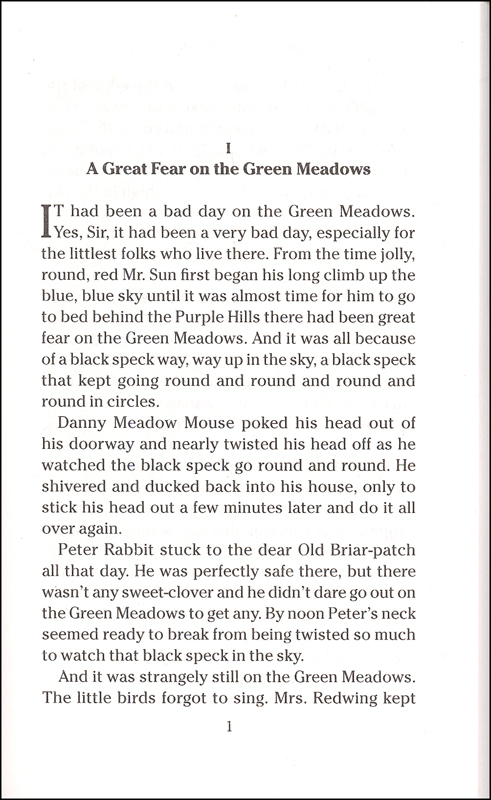 I

A Great Fear on the Green Meadows

IT had been a bad day on the Green Meadows. Yes, Sir, it had been a very bad day, especially for the littlest folks who live there. From the time jolly, round, red Mr. Sun first began his long climb up the blue, blue sky until it was almost time for him to go to bed behind the Purple Hills there had been great fear on the Green Meadows. And it was all because of a black speck way, way up in the sky, a black speck that kept going round and round and round and round in circles.

Danny Meadow Mouse poked his head out of his doorway and nearly twisted his head off as he watched the black speck go round and round. He shivered and ducked back into his house, only to stick his head out a few minutes later and do it all over again.

Peter Rabbit stuck to the dear Old Briar-patch all that day. He was perfectly safe there, but there wasn't any sweet-clover and he didn't dare go out on the Green Meadows to get any. By noon Peter's neck seemed ready to break from being twisted so much to watch that black speck in the sky.

And it was strangely still on the Green Meadows. The little birds forgot to sing. Mrs. Redwing kept

1